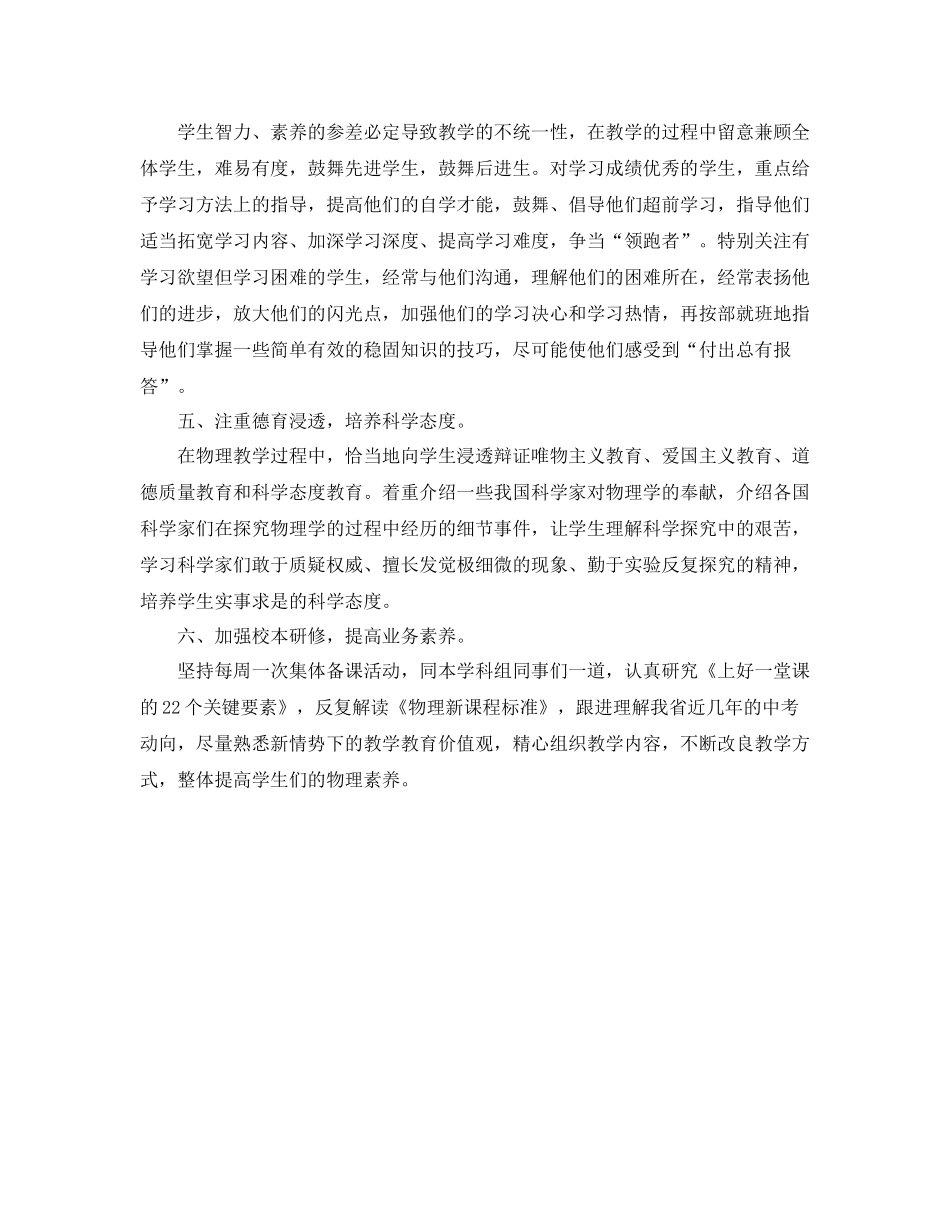 学生智力、素养的参差必定导致教学的不统一性，在教学的过程中留意兼顾全体学生，难易有度，鼓舞先进学生，鼓舞后进生。对学习成绩优秀的学生，重点给予学习方法上的指导，提高他们的自学才能，鼓舞、倡导他们超前学习，指导他们适当拓宽学习内容、加深学习深度、提高学习难度，争当“领跑者”。特别关注有学习欲望但学习困难的学生，经常与他们沟通，理解他们的困难所在，经常表扬他们的进步，放大他们的闪光点，加强他们的学习决心和学习热情，再按部就班地指导他们掌握一些简单有效的稳固知识的技巧，尽可能使他们感受到“付出总有报答”。

五、注重德育浸透，培养科学态度。

在物理教学过程中，恰当地向学生浸透辩证唯物主义教育、爱国主义教育、道德质量教育和科学态度教育。着重介绍一些我国科学家对物理学的奉献，介绍各国科学家们在探究物理学的过程中经历的细节事件，让学生理解科学探究中的艰苦，学习科学家们敢于质疑权威、擅长发觉极细微的现象、勤于实验反复探究的精神，培养学生实事求是的科学态度。

六、加强校本研修，提高业务素养。

坚持每周一次集体备课活动，同本学科组同事们一道，认真研究《上好一堂课的22个关键要素》，反复解读《物理新课程标准》，跟进理解我省近几年的中考动向，尽量熟悉新情势下的教学教育价值观，精心组织教学内容，不断改良教学方式，整体提高学生们的物理素养。